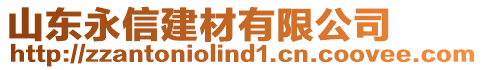 山东永信建材有限公司
http://zzantoniolind1.cn.coovee.com